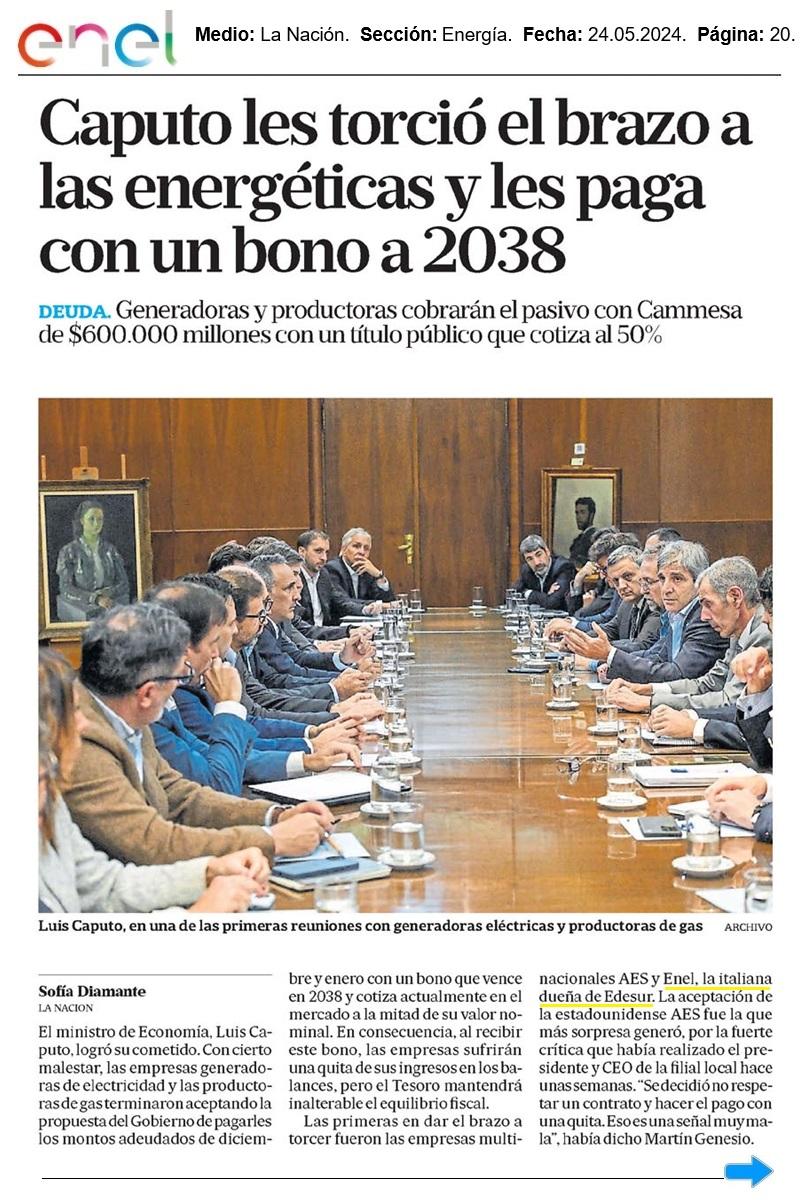 enel Medio: La Nación. Sección: Energía. Fecha: 24.05.2024. Página: 20.

Caputo les torció el brazo a las energéticas y les paga con un bono a 2038

DEUDA. Generadoras y productoras cobrarán el pasivo con Cammesa de $600.000 millones con un título público que cotiza al 50%

Luis Caputo, en una de las primeras reuniones con generadoras eléctricas y productoras de gas ARCHIVO

Sofía Diamante
LA NACION

El ministro de Economía, Luis Caputo, logró su cometido. Con cierto malestar, las empresas generadoras de electricidad y las productoras de gas terminaron aceptando la propuesta del Gobierno de pagarles los montos adeudados de diciembre y enero con un bono que vence en 2038 y cotiza actualmente en el mercado a la mitad de su valor nominal. En consecuencia, al recibir este bono, las empresas sufrirán una quita de sus ingresos en los balances, pero el Tesoro mantendrá inalterable el equilibrio fiscal.

Las primeras en dar el brazo a torcer fueron las empresas multinacionales AES y Enel, la italiana dueña de Edesur. La aceptación de la estadounidense AES fue la que más sorpresa generó, por la fuerte crítica que había realizado el presidente y CEO de la filial local hace unas semanas. "Se decidió no respetar un contrato y hacer el pago con una quita. Eso es una señal muy mala", había dicho Martín Genesio.